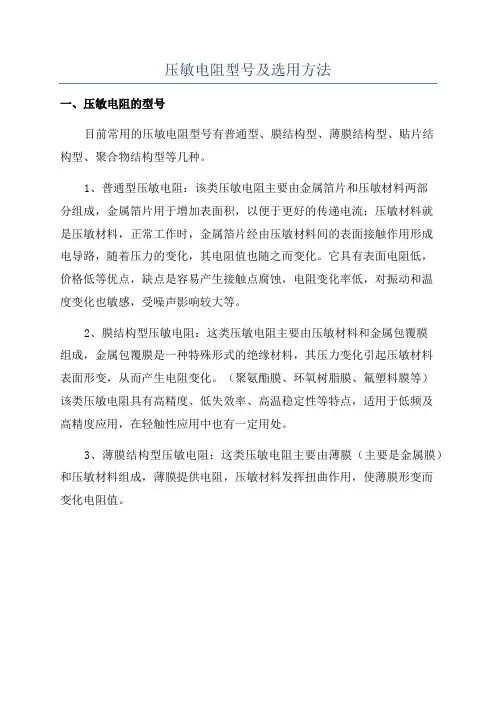 压敏电阻型号及选用方法

一、压敏电阻的型号

目前常用的压敏电阻型号有普通型、膜结构型、薄膜结构型、贴片结构型、聚合物结构型等几种。

1、普通型压敏电阻：该类压敏电阻主要由金属箔片和压敏材料两部分组成，金属箔片用于增加表面积，以便于更好的传递电流；压敏材料就是压敏材料，正常工作时，金属箔片经由压敏材料间的表面接触作用形成电导路，随着压力的变化，其电阻值也随之而变化。它具有表面电阻低，价格低等优点，缺点是容易产生接触点腐蚀，电阻变化率低，对振动和温度变化也敏感，受噪声影响较大等。

2、膜结构型压敏电阻：这类压敏电阻主要由压敏材料和金属包覆膜组成，金属包覆膜是一种特殊形式的绝缘材料，其压力变化引起压敏材料表面形变，从而产生电阻变化。（聚氨酯膜、环氧树脂膜、氟塑料膜等）该类压敏电阻具有高精度、低失效率、高温稳定性等特点，适用于低频及高精度应用，在轻触性应用中也有一定用处。

3、薄膜结构型压敏电阻：这类压敏电阻主要由薄膜（主要是金属膜）和压敏材料组成，薄膜提供电阻，压敏材料发挥扭曲作用，使薄膜形变而变化电阻值。